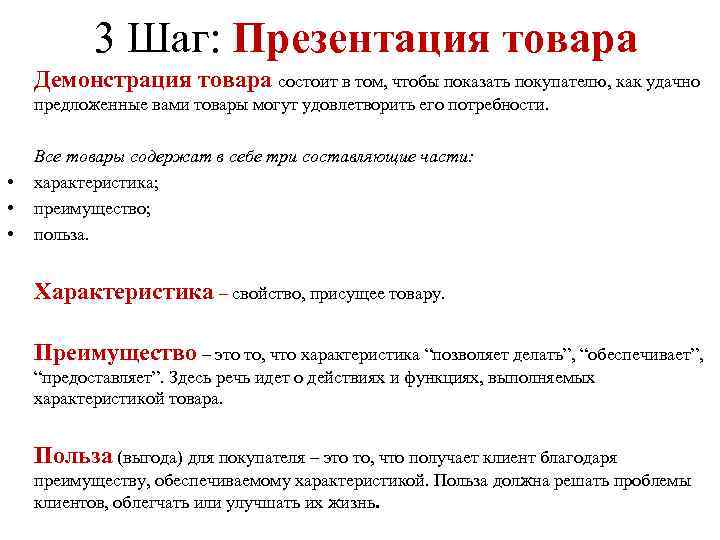 3 Шаг: Презентация товара

Демонстрация товара состоит в том, чтобы показать покупателю, как удачно предложенные вами товары могут удовлетворить его потребности.

Все товары содержат в себе три составляющие части:
• характеристика;
• преимущество;
• польза.

Характеристика – свойство, присущее товару.

Преимущество – это то, что характеристика “позволяет делать”, “обеспечивает”, “предоставляет”. Здесь речь идет о действиях и функциях, выполняемых характеристикой товара.

Польза (выгода) для покупателя – это то, что получает клиент благодаря преимуществу, обеспечиваемому характеристикой. Польза должна решать проблемы клиентов, облегчать или улучшать их жизнь.